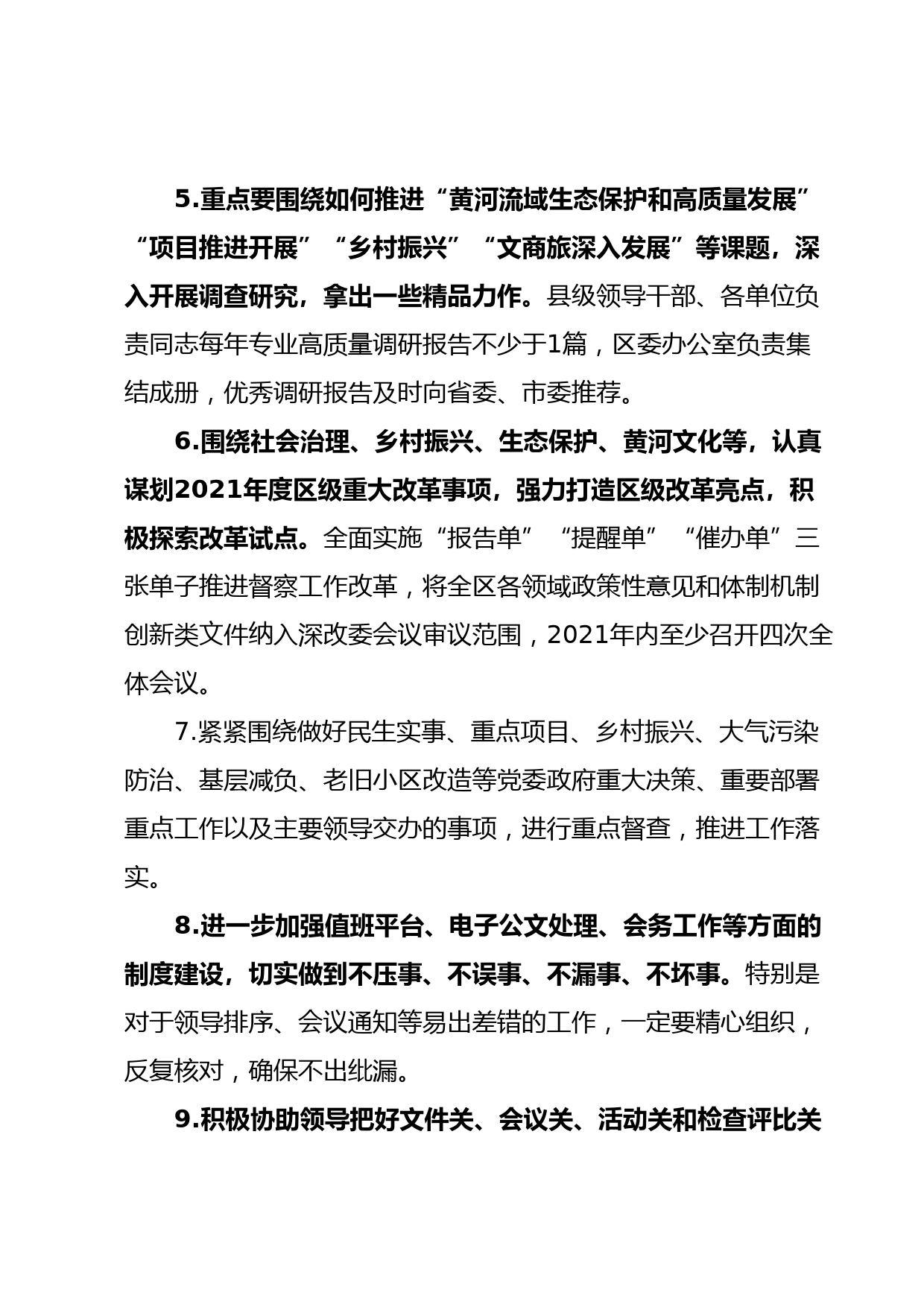 5.重点要围绕如何推进“黄河流域生态保护和高质量发展”“项目推进开展”“乡村振兴”“文商旅深入发展”等课题，深入开展调查研究，拿出一些精品力作。县级领导干部、各单位负责同志每年专业高质量调研报告不少于1篇，区委办公室负责集结成册，优秀调研报告及时向省委、市委推荐。

6.围绕社会治理、乡村振兴、生态保护、黄河文化等，认真谋划2021年度区级重大改革事项，强力打造区级改革亮点，积极探索改革试点。全面实施“报告单”“提醒单”“催办单”三张单子推进督察工作改革，将全区各领域政策性意见和体制机制创新类文件纳入深改委会议审议范围，2021年内至少召开四次全体会议。

7.紧紧围绕做好民生实事、重点项目、乡村振兴、大气污染防治、基层减负、老旧小区改造等党委政府重大决策、重要部署重点工作以及主要领导交办的事项，进行重点督查，推进工作落实。

8.进一步加强值班平台、电子公文处理、会务工作等方面的制度建设，切实做到不压事、不误事、不漏事、不坏事。特别是对于领导排序、会议通知等易出差错的工作，一定要精心组织，反复核对，确保不出纰漏。

9.积极协助领导把好文件关、会议关、活动关和检查评比关